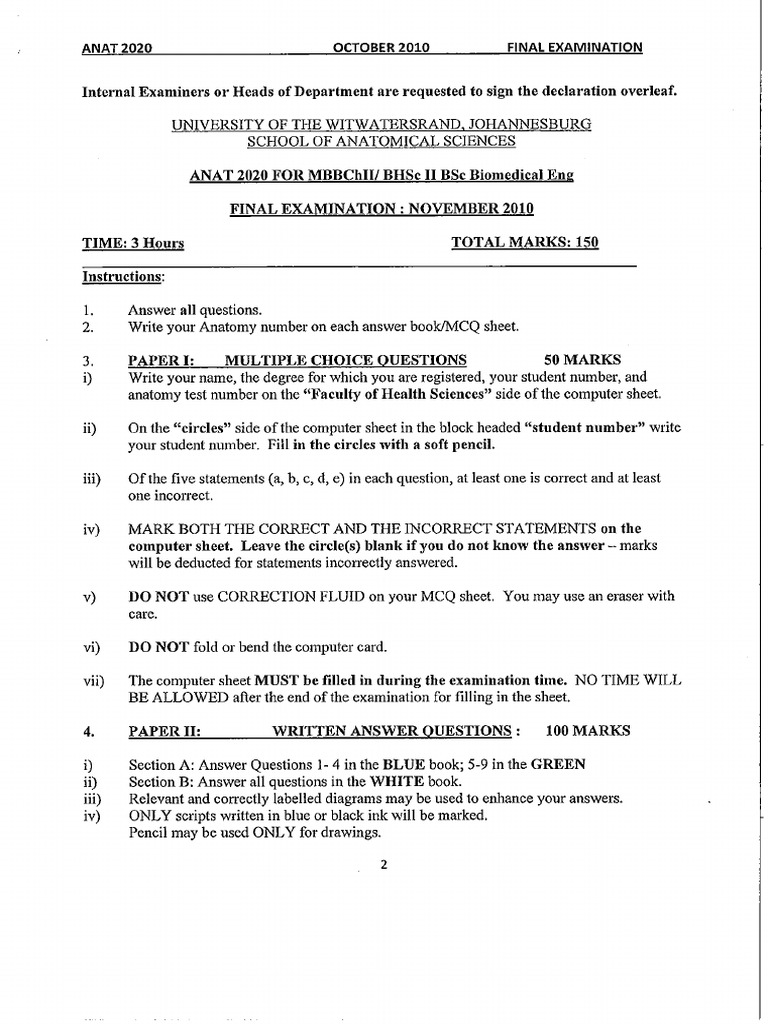 ANAT 2020 OCTOBER 2010 FINAL EXAMINATION

Internal Examiners or Heads of Department are requested to sign the declaration overleaf.

UNIVERSITY OF THE WITWATERSRAND, JOHANNESBURG
SCHOOL OF ANATOMICAL SCIENCES

ANAT 2020 FOR MBBChII/ BHSc II BSc Biomedical Eng

FINAL EXAMINATION : NOVEMBER 2010

TIME: 3 Hours TOTAL MARKS: 150

Instructions:

1. Answer all questions.
2. Write your Anatomy number on each answer book/MCQ sheet.

3. PAPER I: MULTIPLE CHOICE QUESTIONS 50 MARKS
i) Write your name, the degree for which you are registered, your student number, and anatomy test number on the "Faculty of Health Sciences" side of the computer sheet.

ii) On the "circles" side of the computer sheet in the block headed "student number" write your student number. Fill in the circles with a soft pencil.

iii) Of the five statements (a, b, c, d, e) in each question, at least one is correct and at least one incorrect.

iv) MARK BOTH THE CORRECT AND THE INCORRECT STATEMENTS on the computer sheet. Leave the circle(s) blank if you do not know the answer – marks will be deducted for statements incorrectly answered.

v) DO NOT use CORRECTION FLUID on your MCQ sheet. You may use an eraser with care.

vi) DO NOT fold or bend the computer card.

vii) The computer sheet MUST be filled in during the examination time. NO TIME WILL BE ALLOWED after the end of the examination for filling in the sheet.

4. PAPER II: WRITTEN ANSWER QUESTIONS : 100 MARKS

i) Section A: Answer Questions 1- 4 in the BLUE book; 5-9 in the GREEN
ii) Section B: Answer all questions in the WHITE book.
iii) Relevant and correctly labelled diagrams may be used to enhance your answers.
iv) ONLY scripts written in blue or black ink will be marked.
Pencil may be used ONLY for drawings.

2